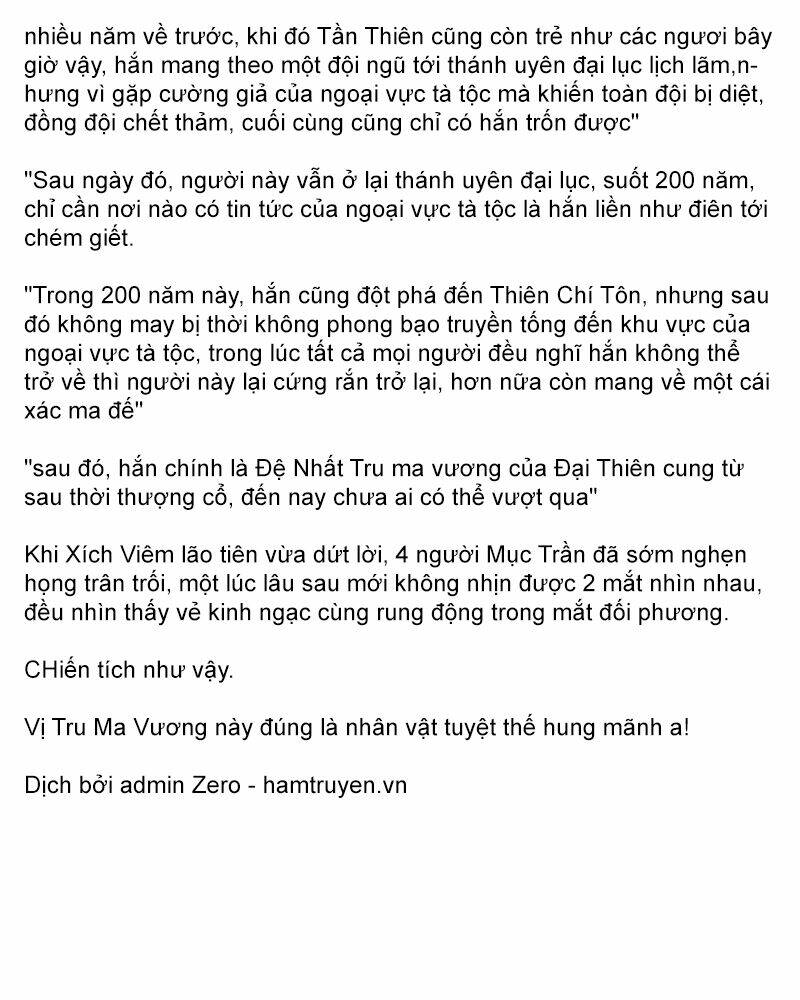 nhiều năm về trước, khi đó Tần Thiên cũng còn trẻ như các ngươi bây giờ vậy, hắn mang theo một đội ngũ tới thánh uyên đại lục lịch lãm,nhưng vì gặp cường giả của ngoại vực tà tộc mà khiến toàn đội bị diệt, đồng đội chết thảm, cuối cùng cũng chỉ có hắn trốn được"

"Sau ngày đó, người này vẫn ở lại thánh uyên đại lục, suốt 200 năm, chỉ cần nơi nào có tin tức của ngoại vực tà tộc là hắn liền như điên tới chém giết.

"Trong 200 năm này, hắn cũng đột phá đến Thiên Chí Tôn, nhưng sau đó không may bị thời không phong bạo truyền tống đến khu vực của ngoại vực tà tộc, trong lúc tất cả mọi người đều nghĩ hắn không thể trở về thì người này lại cứng rắn trở lại, hơn nữa còn mang về một cái xác ma đế"

"sau đó, hắn chính là Đệ Nhất Tru ma vương của Đại Thiên cung từ sau thời thượng cổ, đến nay chưa ai có thể vượt qua"

Khi Xích Viêm lão tiên vừa dứt lời, 4 người Mục Trần đã sớm nghẹn họng trân trối, một lúc lâu sau mới không nhịn được 2 mắt nhìn nhau, đều nhìn thấy vẻ kinh ngạc cùng rung động trong mắt đối phương.

CHiến tích như vậy.

Vị Tru Ma Vương này đúng là nhân vật tuyệt thế hung mãnh a!

Dịch bởi admin Zero - hamtruyen.vn